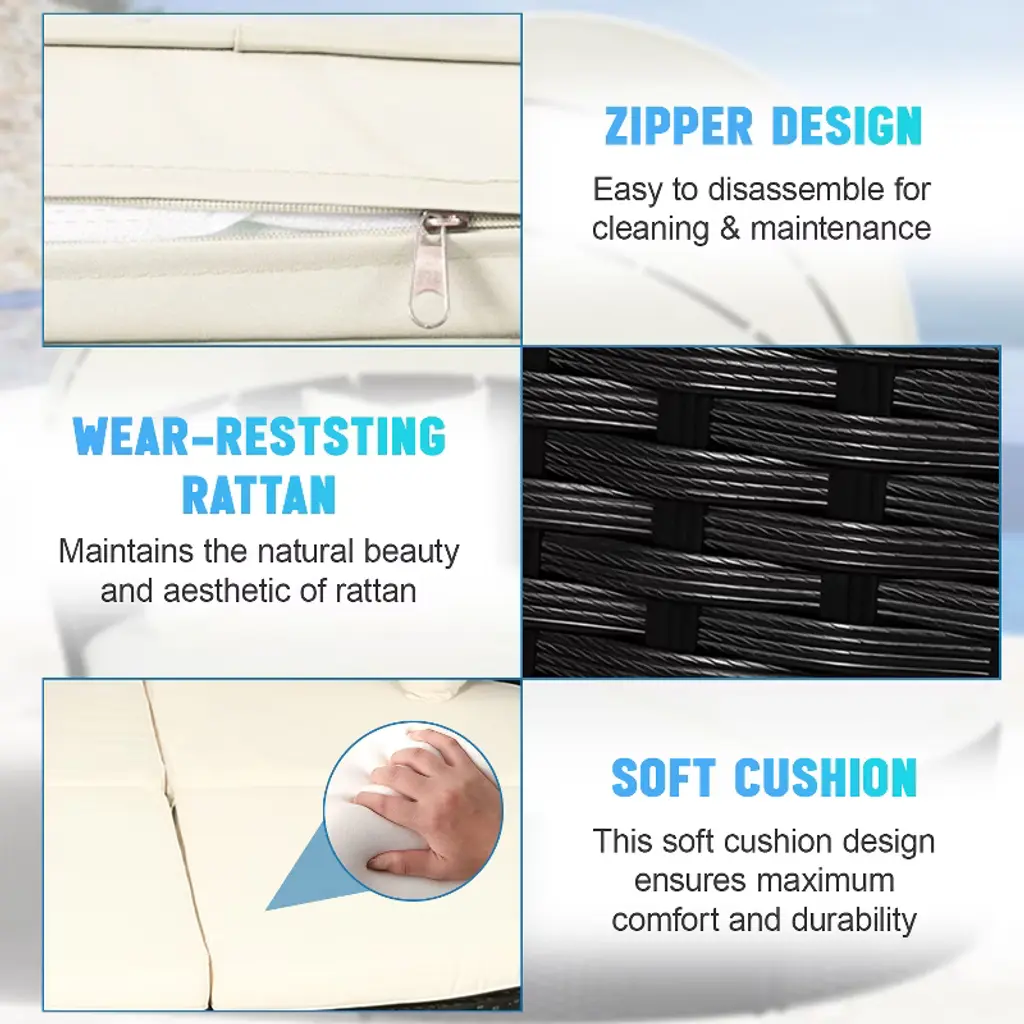 ZIPPER DESIGN

Easy to disassemble for cleaning & maintenance

WEAR-RESTSTING RATTAN

Maintains the natural beauty and aesthetic of rattan

SOFT CUSHION

This soft cushion design ensures maximum comfort and durability